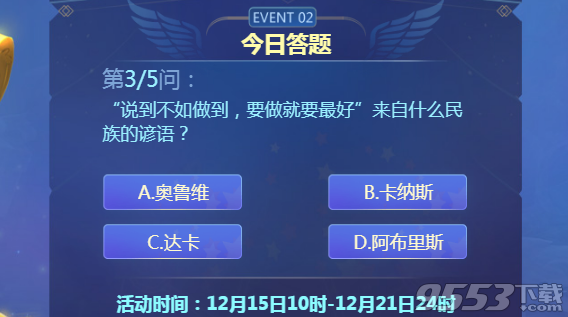 EVENT 02

今日答题

第3/5问：

“说到不如做到，要做就要最好”来自什么民族的谚语？

A.奥鲁维

B.卡纳斯

C.达卡

D.阿布里斯

活动时间：12月15日10时-12月21日24时

9553下载
.com